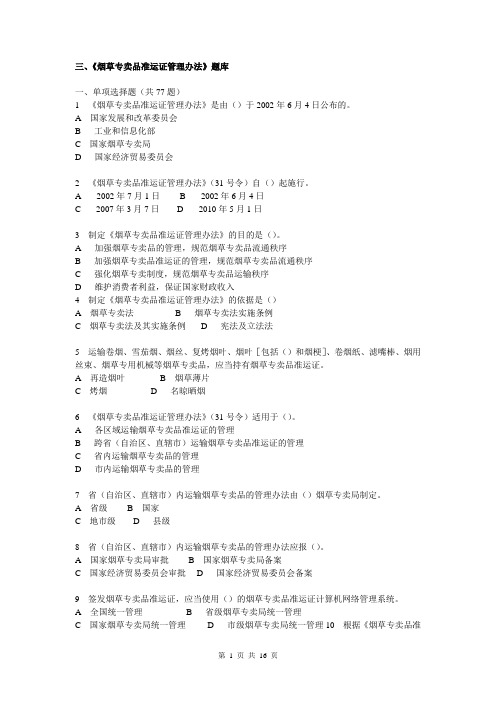 三、《烟草专卖品准运证管理办法》题库

一、单项选择题（共 77 题）
1 《烟草专卖品准运证管理办法》是由（）于 2002 年 6 月 4 日公布的。
A 国家发展和改革委员会
B 工业和信息化部
C 国家烟草专卖局
D 国家经济贸易委员会

2 《烟草专卖品准运证管理办法》（31 号令）自（）起施行。
A 2002 年 7 月 1 日 B 2002 年 6 月 4 日
C 2007 年 3 月 7 日 D 2010 年 5 月 1 日

3 制定《烟草专卖品准运证管理办法》的目的是（）。
A 加强烟草专卖品的管理，规范烟草专卖品流通秩序
B 加强烟草专卖品准运证的管理，规范烟草专卖品流通秩序
C 强化烟草专卖制度，规范烟草专卖品运输秩序
D 维护消费者利益，保证国家财政收入
4 制定《烟草专卖品准运证管理办法》的依据是（）
A 烟草专卖法 B 烟草专卖法实施条例
C 烟草专卖法及其实施条例 D 宪法及立法法

5 运输卷烟、雪茄烟、烟丝、复烤烟叶、烟叶［包括（）和烟梗］、卷烟纸、滤嘴棒、烟用丝束、烟草专用机械等烟草专卖品，应当持有烟草专卖品准运证。
A 再造烟叶 B 烟草薄片
C 烤烟 D 名晾晒烟

6 《烟草专卖品准运证管理办法》（31 号令）适用于（）。
A 各区域运输烟草专卖品准运证的管理
B 跨省（自治区、直辖市）运输烟草专卖品准运证的管理
C 省内运输烟草专卖品的管理
D 市内运输烟草专卖品的管理

7 省（自治区、直辖市）内运输烟草专卖品的管理办法由（）烟草专卖局制定。
A 省级 B 国家
C 地市级 D 县级

8 省（自治区、直辖市）内运输烟草专卖品的管理办法应报（）。
A 国家烟草专卖局审批 B 国家烟草专卖局备案
C 国家经济贸易委员会审批 D 国家经济贸易委员会备案

9 签发烟草专卖品准运证，应当使用（）的烟草专卖品准运证计算机网络管理系统。
A 全国统一管理 B 省级烟草专卖局统一管理
C 国家烟草专卖局统一管理 D 市级烟草专卖局统一管理 10 根据《烟草专卖品准

第 1 页 共 16 页